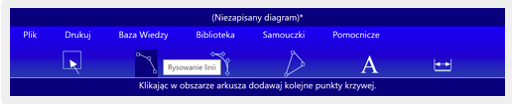 (Niezapisany diagram)*

Plik Drukuj Baza Wiedzy Biblioteka Samouczki Pomocnicze

Rysowanie linii

A

Klikając w obszarze arkusza dodawaj kolejne punkty krzywej.